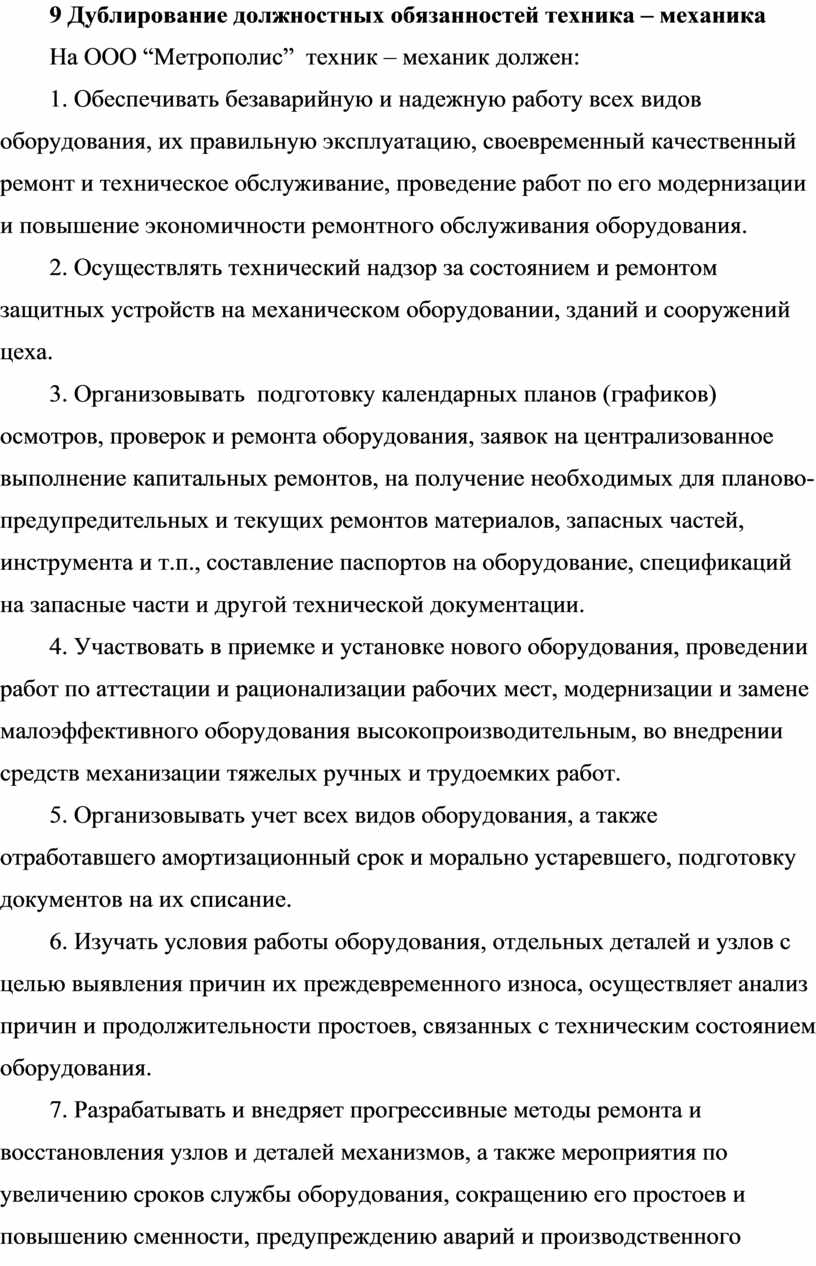 9 Дублирование должностных обязанностей техника – механика

На ООО "Метрополис" техник – механик должен:

1. Обеспечивать безаварийную и надежную работу всех видов оборудования, их правильную эксплуатацию, своевременный качественный ремонт и техническое обслуживание, проведение работ по его модернизации и повышение экономичности ремонтного обслуживания оборудования.

2. Осуществлять технический надзор за состоянием и ремонтом защитных устройств на механическом оборудовании, зданий и сооружений цеха.

3. Организовывать подготовку календарных планов (графиков) осмотров, проверок и ремонта оборудования, заявок на централизованное выполнение капитальных ремонтов, на получение необходимых для планово-предупредительных и текущих ремонтов материалов, запасных частей, инструмента и т.п., составление паспортов на оборудование, спецификаций на запасные части и другой технической документации.

4. Участвовать в приемке и установке нового оборудования, проведении работ по аттестации и рационализации рабочих мест, модернизации и замене малоэффективного оборудования высокопроизводительным, во внедрении средств механизации тяжелых ручных и трудоемких работ.

5. Организовывать учет всех видов оборудования, а также отработавшего амортизационный срок и морально устаревшего, подготовку документов на их списание.

6. Изучать условия работы оборудования, отдельных деталей и узлов с целью выявления причин их преждевременного износа, осуществляет анализ причин и продолжительности простоев, связанных с техническим состоянием оборудования.

7. Разрабатывать и внедряет прогрессивные методы ремонта и восстановления узлов и деталей механизмов, а также мероприятия по увеличению сроков службы оборудования, сокращению его простоев и повышению сменности, предупреждению аварий и производственного